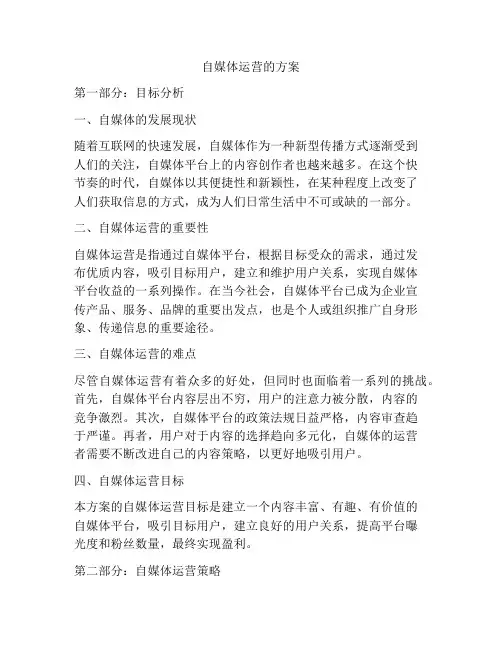 自媒体运营的方案

第一部分：目标分析

一、自媒体的发展现状

随着互联网的快速发展，自媒体作为一种新型传播方式逐渐受到人们的关注，自媒体平台上的内容创作者也越来越多。在这个快节奏的时代，自媒体以其便捷性和新颖性，在某种程度上改变了人们获取信息的方式，成为人们日常生活中不可或缺的一部分。

二、自媒体运营的重要性

自媒体运营是指通过自媒体平台，根据目标受众的需求，通过发布优质内容，吸引目标用户，建立和维护用户关系，实现自媒体平台收益的一系列操作。在当今社会，自媒体平台已成为企业宣传产品、服务、品牌的重要出发点，也是个人或组织推广自身形象、传递信息的重要途径。

三、自媒体运营的难点

尽管自媒体运营有着众多的好处，但同时也面临着一系列的挑战。首先，自媒体平台内容层出不穷，用户的注意力被分散，内容的竞争激烈。其次，自媒体平台的政策法规日益严格，内容审查趋于严谨。再者，用户对于内容的选择趋向多元化，自媒体的运营者需要不断改进自己的内容策略，以更好地吸引用户。

四、自媒体运营目标

本方案的自媒体运营目标是建立一个内容丰富、有趣、有价值的自媒体平台，吸引目标用户，建立良好的用户关系，提高平台曝光度和粉丝数量，最终实现盈利。

第二部分：自媒体运营策略